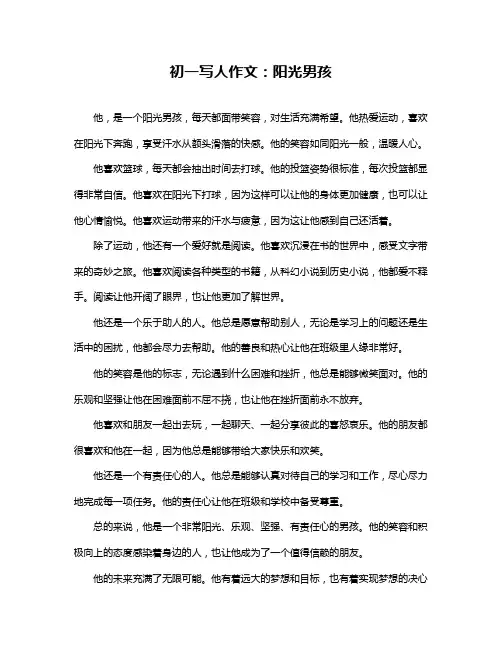 初一写人作文：阳光男孩

他，是一个阳光男孩，每天都面带笑容，对生活充满希望。他热爱运动，喜欢在阳光下奔跑，享受汗水从额头滑落的快感。他的笑容如同阳光一般，温暖人心。

他喜欢篮球，每天都会抽出时间去打球。他的投篮姿势很标准，每次投篮都显得非常自信。他喜欢在阳光下打球，因为这样可以让他的身体更加健康，也可以让他心情愉悦。他喜欢运动带来的汗水与疲惫，因为这让他感到自己还活着。

除了运动，他还有一个爱好就是阅读。他喜欢沉浸在书的世界中，感受文字带来的奇妙之旅。他喜欢阅读各种类型的书籍，从科幻小说到历史小说，他都爱不释手。阅读让他开阔了眼界，也让他更加了解世界。

他还是一个乐于助人的人。他总是愿意帮助别人，无论是学习上的问题还是生活中的困扰，他都会尽力去帮助。他的善良和热心让他在班级里人缘非常好。

他的笑容是他的标志，无论遇到什么困难和挫折，他总是能够微笑面对。他的乐观和坚强让他在困难面前不屈不挠，也让他在挫折面前永不放弃。

他喜欢和朋友一起出去玩，一起聊天、一起分享彼此的喜怒哀乐。他的朋友都很喜欢和他在一起，因为他总是能够带给大家快乐和欢笑。

他还是一个有责任心的人。他总是能够认真对待自己的学习和工作，尽心尽力地完成每一项任务。他的责任心让他在班级和学校中备受尊重。

总的来说，他是一个非常阳光、乐观、坚强、有责任心的男孩。他的笑容和积极向上的态度感染着身边的人，也让他成为了一个值得信赖的朋友。

他的未来充满了无限可能。他有着远大的梦想和目标，也有着实现梦想的决心